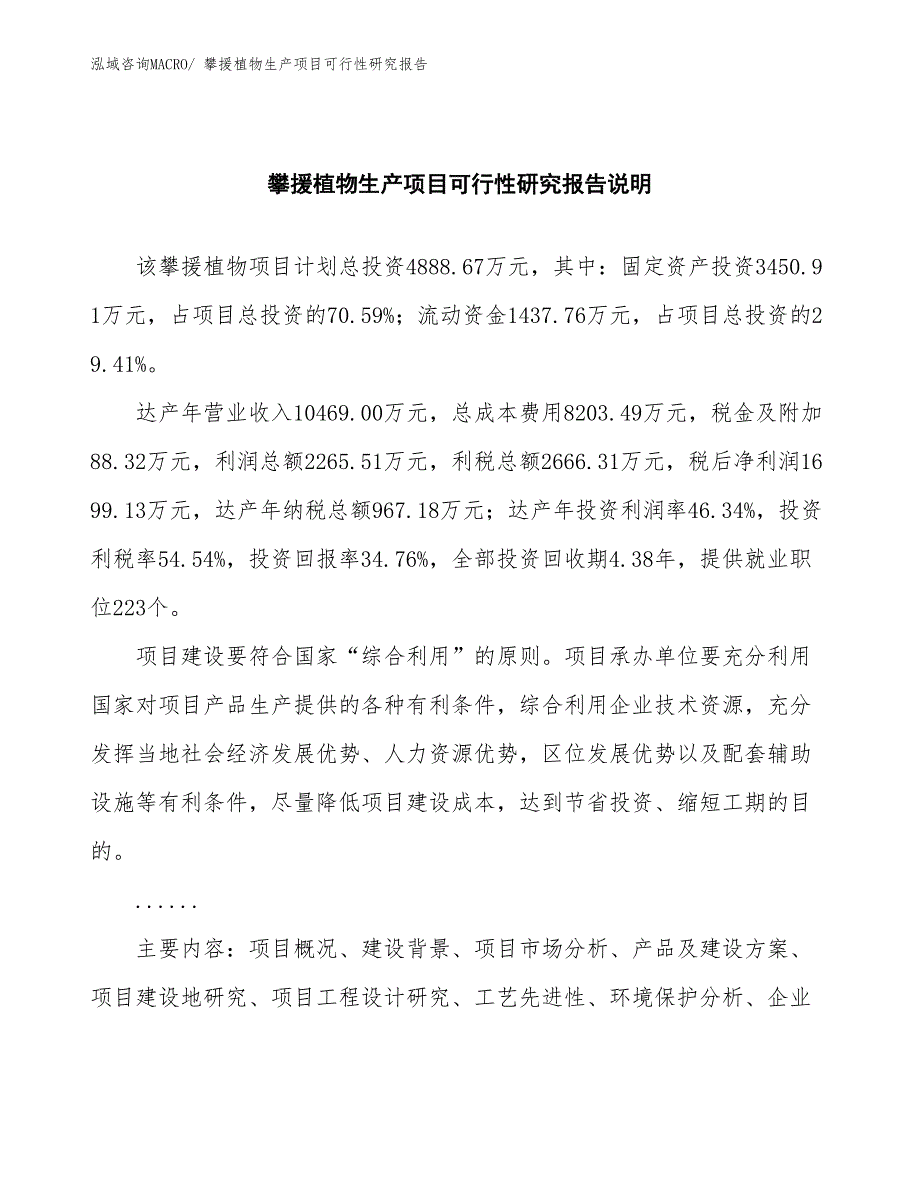 泓域咨询MACRO/ 攀援植物生产项目可行性研究报告

攀援植物生产项目可行性研究报告说明

该攀援植物项目计划总投资4888.67万元，其中：固定资产投资3450.91万元，占项目总投资的70.59%；流动资金1437.76万元，占项目总投资的29.41%。

达产年营业收入10469.00万元，总成本费用8203.49万元，税金及附加88.32万元，利润总额2265.51万元，利税总额2666.31万元，税后净利润1699.13万元，达产年纳税总额967.18万元；达产年投资利润率46.34%，投资利税率54.54%，投资回报率34.76%，全部投资回收期4.38年，提供就业职位223个。

项目建设要符合国家“综合利用”的原则。项目承办单位要充分利用国家对项目产品生产提供的各种有利条件，综合利用企业技术资源，充分发挥当地社会经济发展优势、人力资源优势，区位发展优势以及配套辅助设施等有利条件，尽量降低项目建设成本，达到节省投资、缩短工期的目的。

......

主要内容：项目概况、建设背景、项目市场分析、产品及建设方案、项目建设地研究、项目工程设计研究、工艺先进性、环境保护分析、企业